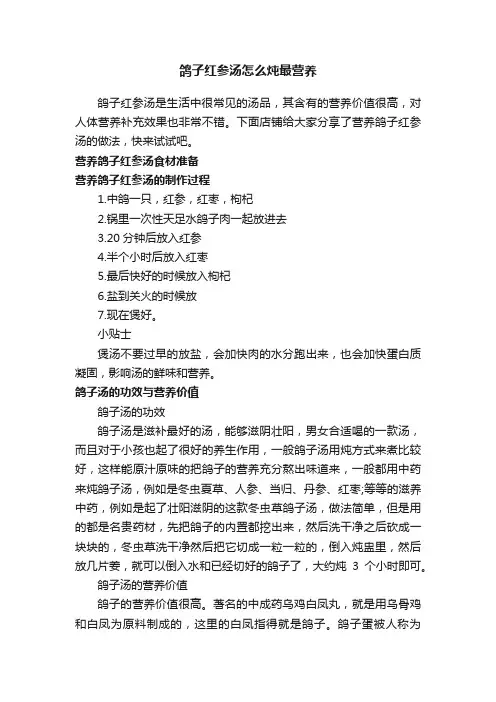 鸽子红参汤怎么炖最营养

鸽子红参汤是生活中很常见的汤品，其含有的营养价值很高，对人体营养补充效果也非常不错。下面店铺给大家分享了营养鸽子红参汤的做法，快来试试吧。

营养鸽子红参汤食材准备

营养鸽子红参汤的制作过程

1.中鸽一只，红参，红枣，枸杞

2.锅里一次性天足水鸽子肉一起放进去

3.20 分钟后放入红参

4.半个小时后放入红枣

5.最后快好的时候放入枸杞

6.盐到关火的时候放

7.现在煲好。

小贴士

煲汤不要过早的放盐，会加快肉的水分跑出来，也会加快蛋白质凝固，影响汤的鲜味和营养。

鸽子汤的功效与营养价值

鸽子汤的功效

鸽子汤是滋补最好的汤，能够滋阴壮阳，男女合适喝的一款汤，而且对于小孩也起了很好的养生作用，一般鸽子汤用炖方式来煮比较好，这样能原汁原味的把鸽子的营养充分熬出味道来，一般都用中药来炖鸽子汤，例如是冬虫夏草、人参、当归、丹参、红枣;等等的滋养中药，例如是起了壮阳滋阴的这款冬虫草鸽子汤，做法简单，但是用的都是名贵药材，先把鸽子的内置都挖出来，然后洗干净之后砍成一块块的，冬虫草洗干净然后把它切成一粒一粒的，倒入炖盅里，然后放几片姜，就可以倒入水和已经切好的鸽子了，大约炖 3 个小时即可。

鸽子汤的营养价值

鸽子的营养价值很高。著名的中成药乌鸡白凤丸，就是用乌骨鸡和白凤为原料制成的，这里的白凤指得就是鸽子。鸽子蛋被人称为